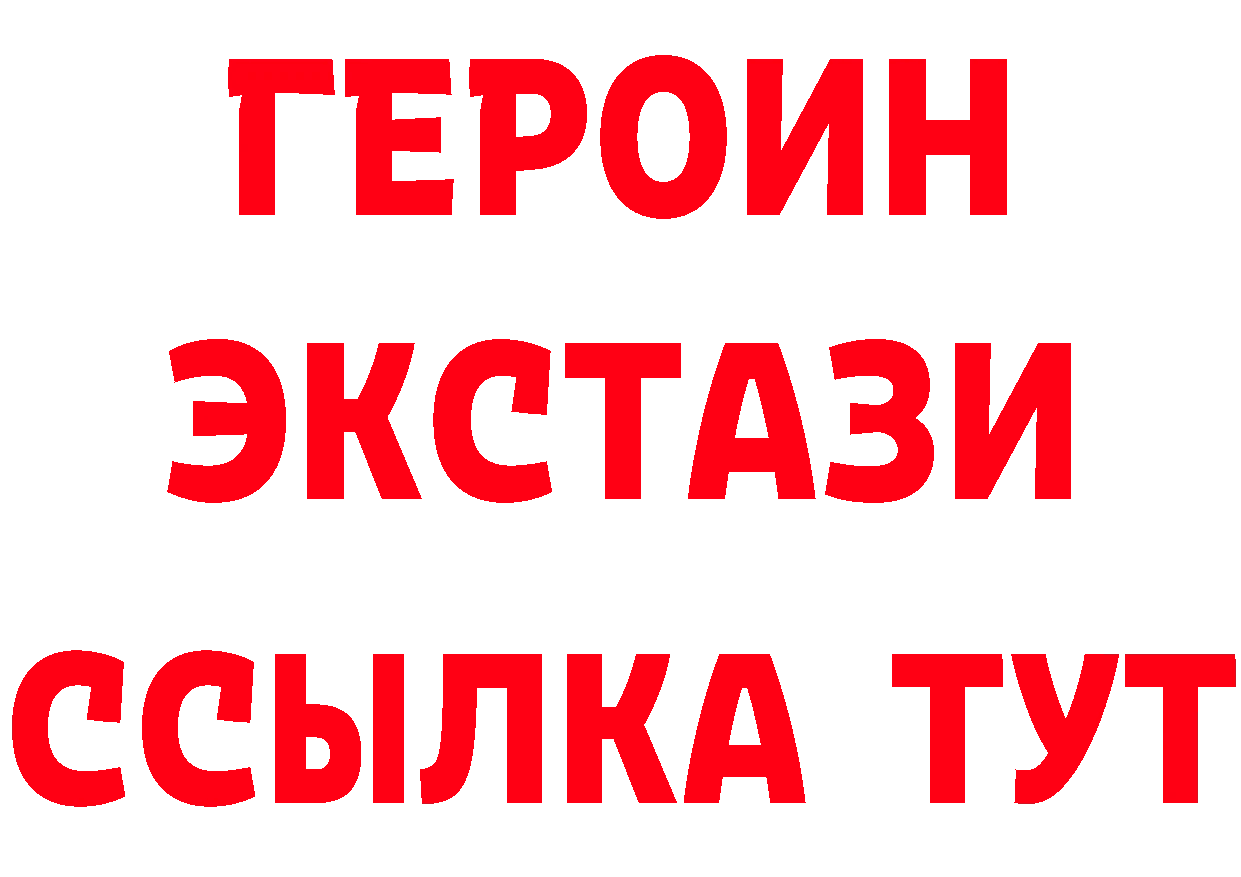 ГЕРОИН
ЭКСТАЗИ
ССЫЛКА ТУТ